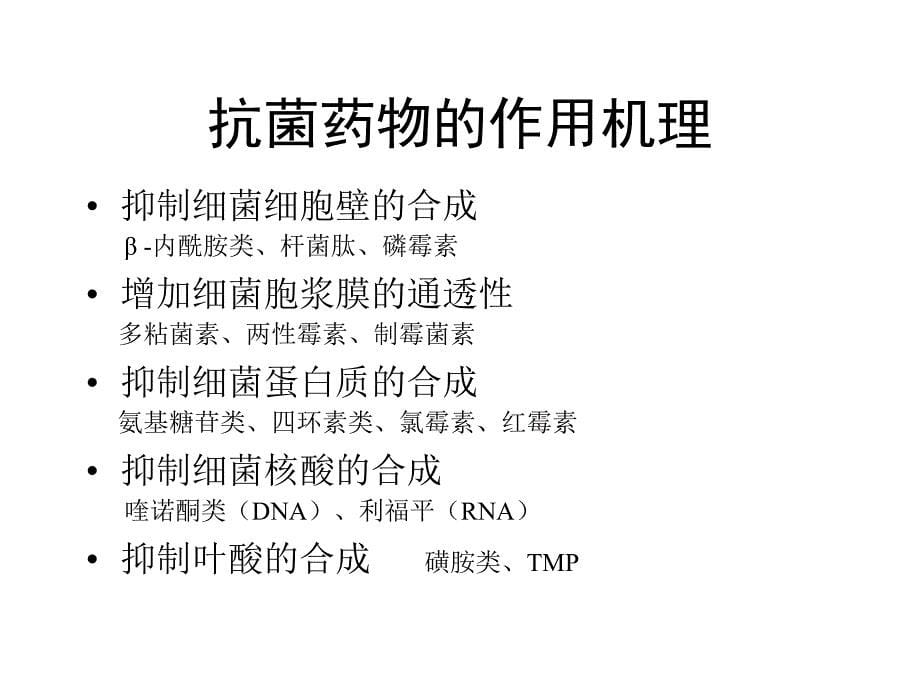 抗菌药物的作用机理

• 抑制细菌细胞壁的合成
β-内酰胺类、杆菌肽、磷霉素

• 增加细菌胞浆膜的通透性
多粘菌素、两性霉素、制霉菌素

• 抑制细菌蛋白质的合成
氨基糖苷类、四环素类、氯霉素、红霉素

• 抑制细菌核酸的合成
喹诺酮类（DNA）、利福平（RNA）

• 抑制叶酸的合成　磺胺类、TMP